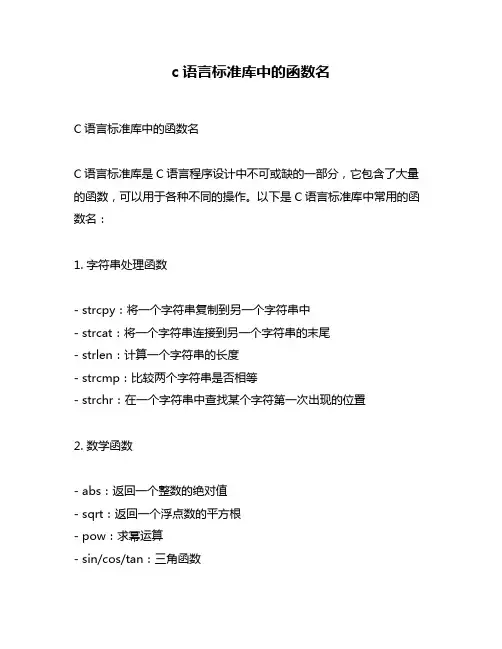 c 语言标准库中的函数名

C 语言标准库中的函数名

C 语言标准库是 C 语言程序设计中不可或缺的一部分，它包含了大量的函数，可以用于各种不同的操作。以下是 C 语言标准库中常用的函数名：

1. 字符串处理函数

- strcpy：将一个字符串复制到另一个字符串中
- strcat：将一个字符串连接到另一个字符串的末尾
- strlen：计算一个字符串的长度
- strcmp：比较两个字符串是否相等
- strchr：在一个字符串中查找某个字符第一次出现的位置

2. 数学函数

- abs：返回一个整数的绝对值
- sqrt：返回一个浮点数的平方根
- pow：求幂运算
- sin/cos/tan：三角函数